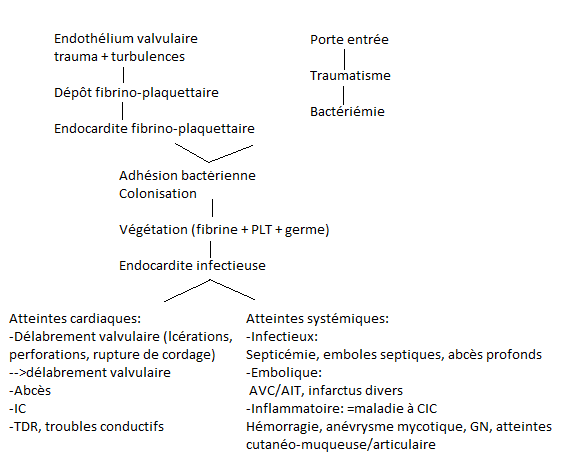 Endothélium valvulaire
trauma + turbulences

Dépôt fibrino-plaquettaire

Endocardite fibrino-plaquettaire

Porte entrée

Traumatisme

Bactériémie

Adhésion bactérienne
Colonisation

Végétation (fibrine + PLT + germe)

Endocardite infectieuse

Atteintes cardiaques:
-Délabrement valvulaire (lcérations, perforations, rupture de cordage)
-->délabrement valvulaire
-Abcès
-IC
-TDR, troubles conductifs

Atteintes systémiques:
-Infectieux:
Septicémie, emboles septiques, abcès profonds
-Embolique:
AVC/AIT, infarctus divers
-Inflammatoire: =maladie à CIC
Hémorragie, anévrysme mycotique, GN, atteintes cutanéo-muqueuse/articulaire